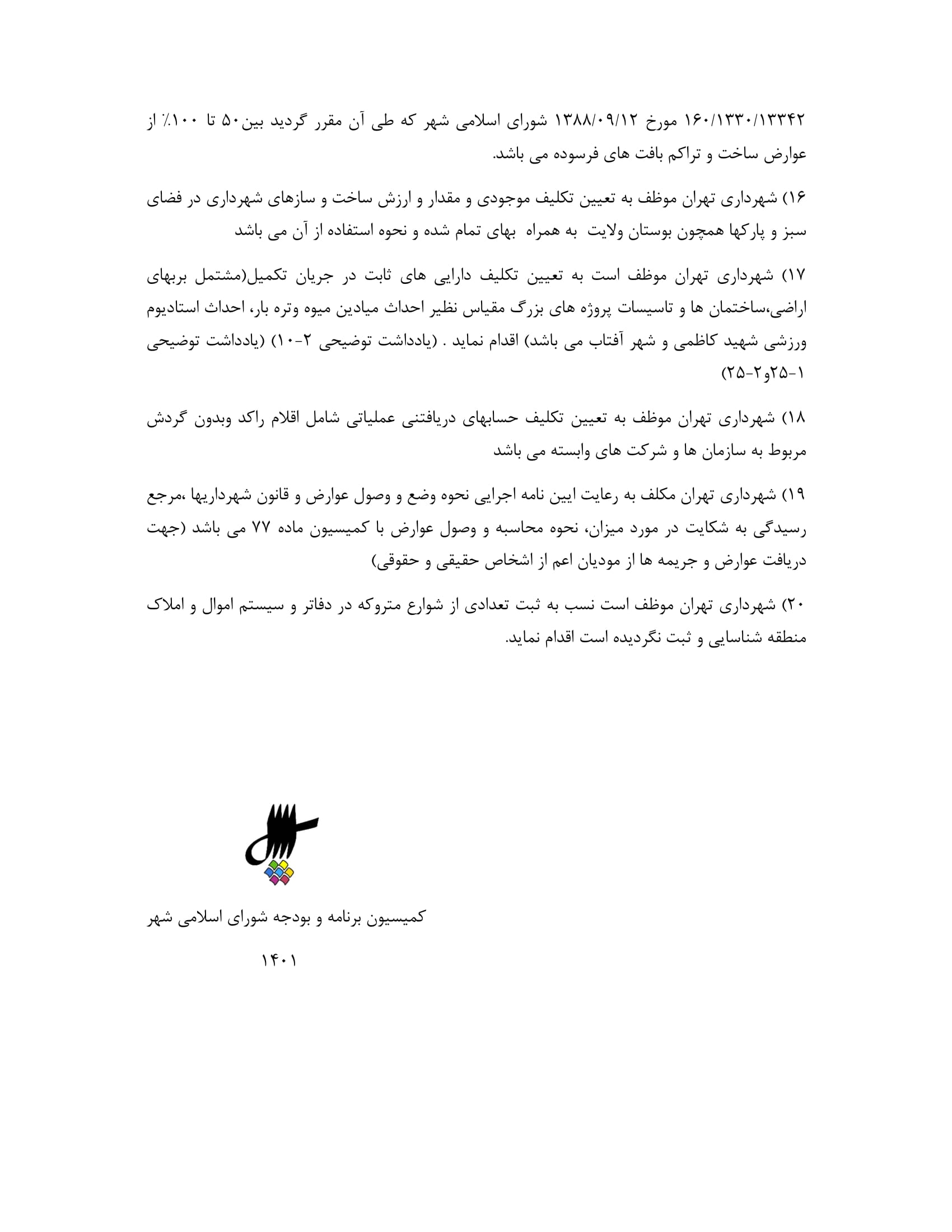 ۱۶۰/۱۳۳۰/۱۳۳۴۲ مورخ ۱۳۸۸/۰۹/۱۲ شورای اسلامی شهر که طی آن مقرر گردید بین۵۰ تا ۱۰۰٪ از عوارض ساخت و تراکم بافت های فرسوده می باشد.

۱۶) شهرداری تهران موظف به تعیین تکلیف موجودی و مقدار و ارزش ساخت و سازهای شهرداری در فضای سبز و پارکها همچون بوستان ولایت به همراه بهای تمام شده و نحوه استفاده از آن می باشد

۱۷) شهرداری تهران موظف است به تعیین تکلیف دارایی های ثابت در جریان تکمیل(مشتمل بربهای اراضی،ساختمان ها و تاسیسات پروژه های بزرگ مقیاس نظیر احداث میادین میوه وتره بار، احداث استادیوم ورزشی شهید کاظمی و شهر آفتاب می باشد) اقدام نماید . (یادداشت توضیحی ۲-۱۰) (یادداشت توضیحی ۱-۲۵و۲-۲۵)

۱۸) شهرداری تهران موظف به تعیین تکلیف حسابهای دریافتنی عملیاتی شامل اقلام راکد وبدون گردش مربوط به سازمان ها و شرکت های وابسته می باشد

۱۹) شهرداری تهران مکلف به رعایت ایین نامه اجرایی نحوه وضع و وصول عوارض و قانون شهرداریها ،مرجع رسیدگی به شکایت در مورد میزان، نحوه محاسبه و وصول عوارض با کمیسیون ماده ۷۷ می باشد (جهت دریافت عوارض و جریمه ها از مودیان اعم از اشخاص حقیقی و حقوقی)

۲۰) شهرداری تهران موظف است نسب به ثبت تعدادی از شوارع متروکه در دفاتر و سیستم اموال و املاک منطقه شناسایی و ثبت نگردیده است اقدام نماید.

کمیسیون برنامه و بودجه شورای اسلامی شهر

۱۴۰۱